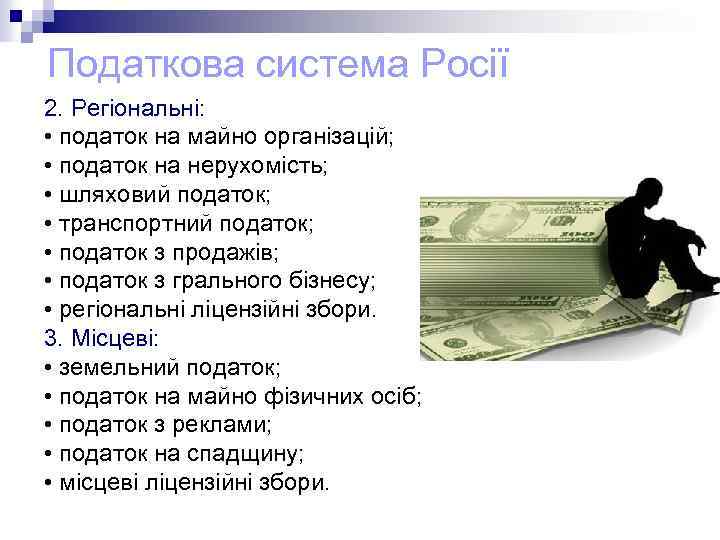 Податкова система Росії

2. Регіональні:
• податок на майно організацій;
• податок на нерухомість;
• шляховий податок;
• транспортний податок;
• податок з продажів;
• податок з грального бізнесу;
• регіональні ліцензійні збори.
3. Місцеві:
• земельний податок;
• податок на майно фізичних осіб;
• податок з реклами;
• податок на спадщину;
• місцеві ліцензійні збори.